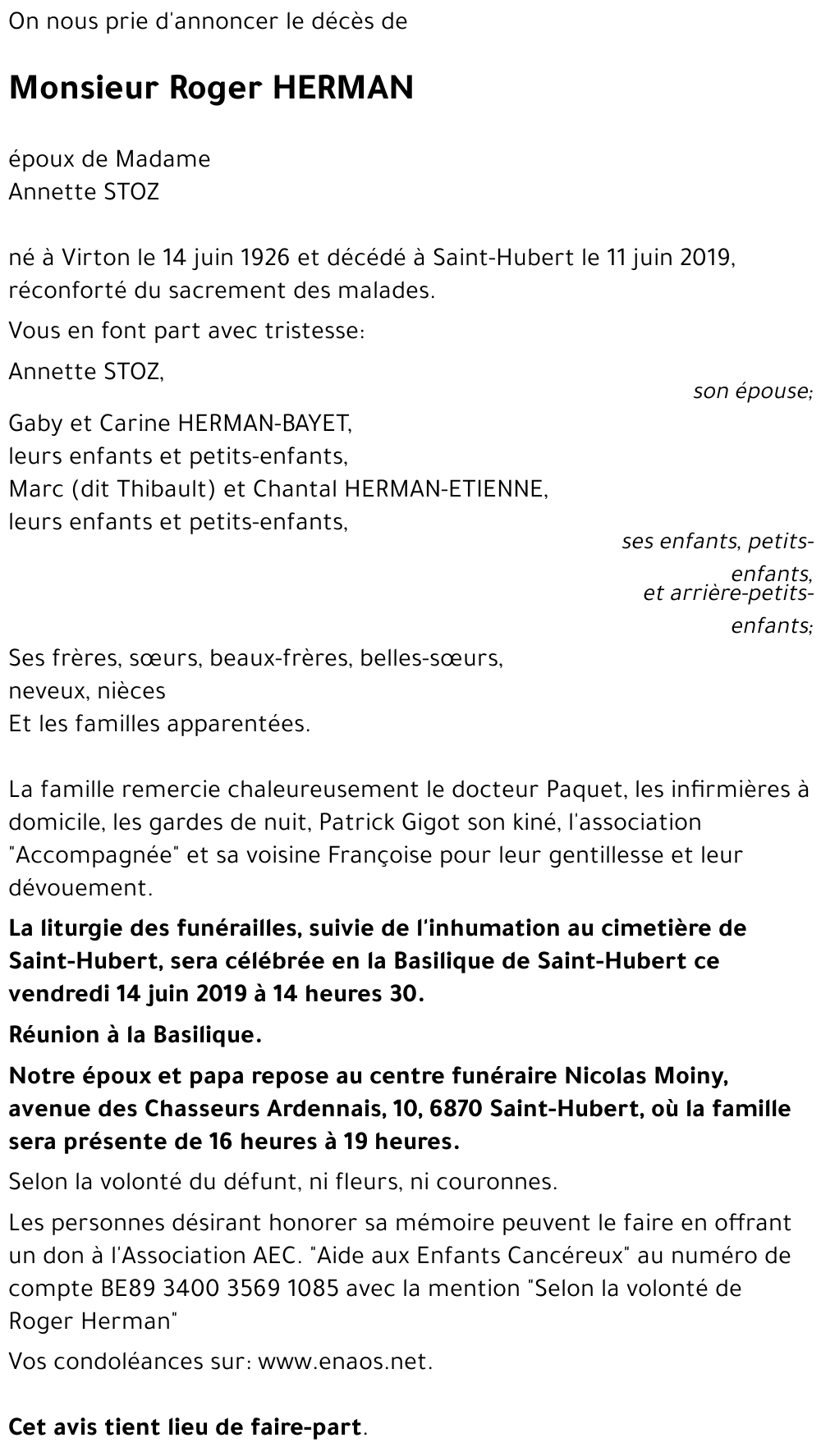 On nous prie d'annoncer le décès de

Monsieur Roger HERMAN

époux de Madame
Annette STOZ

né à Virton le 14 juin 1926 et décédé à Saint-Hubert le 11 juin 2019, réconforté du sacrement des malades.

Vous en font part avec tristesse:

Annette STOZ,
son épouse;

Gaby et Carine HERMAN-BAYET,
leurs enfants et petits-enfants,
Marc (dit Thibault) et Chantal HERMAN-ETIENNE,
leurs enfants et petits-enfants,
ses enfants, petits-enfants,
et arrière-petits-enfants;

Ses frères, sœurs, beaux-frères, belles-sœurs,
neveux, nièces
Et les familles apparentées.

La famille remercie chaleureusement le docteur Paquet, les infirmières à domicile, les gardes de nuit, Patrick Gigot son kiné, l'association "Accompagnée" et sa voisine Françoise pour leur gentillesse et leur dévouement.

La liturgie des funérailles, suivie de l'inhumation au cimetière de Saint-Hubert, sera célébrée en la Basilique de Saint-Hubert ce vendredi 14 juin 2019 à 14 heures 30.

Réunion à la Basilique.

Notre époux et papa repose au centre funéraire Nicolas Moiny, avenue des Chasseurs Ardennais, 10, 6870 Saint-Hubert, où la famille sera présente de 16 heures à 19 heures.

Selon la volonté du défunt, ni fleurs, ni couronnes.

Les personnes désirant honorer sa mémoire peuvent le faire en offrant un don à l'Association AEC. "Aide aux Enfants Cancéreux" au numéro de compte BE89 3400 3569 1085 avec la mention "Selon la volonté de Roger Herman"

Vos condoléances sur: www.enaos.net.

Cet avis tient lieu de faire-part.